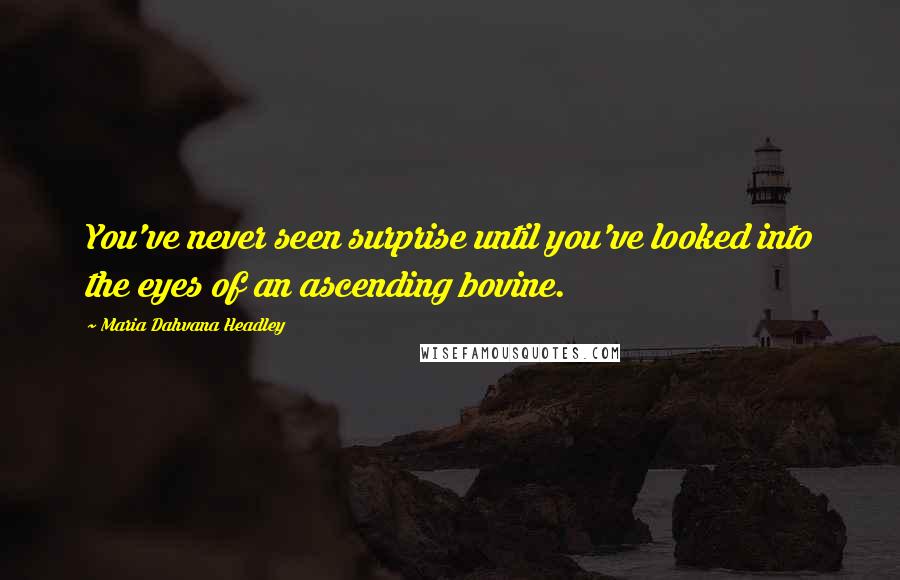 You've never seen surprise until you've looked into the eyes of an ascending bovine.

~ Maria Dahvana Headley

WISEFAMOUSQUOTES.COM